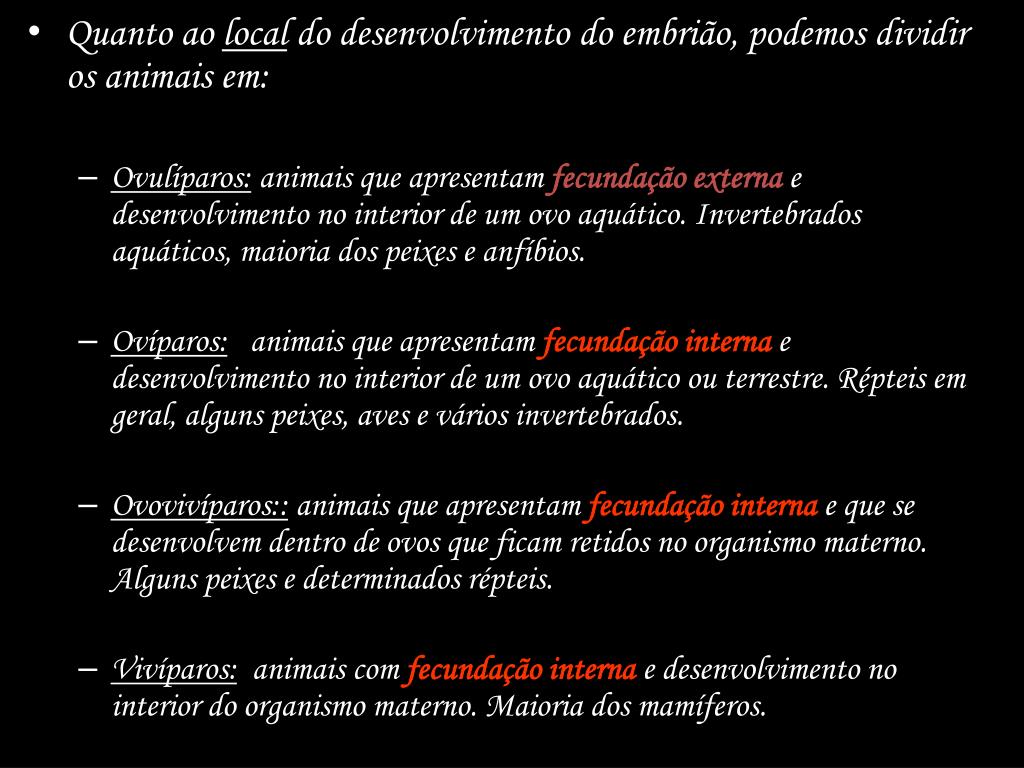 • Quanto ao local do desenvolvimento do embrião, podemos dividir os animais em:

– Ovulíparos: animais que apresentam fecundação externa e desenvolvimento no interior de um ovo aquático. Invertebrados aquáticos, maioria dos peixes e anfíbios.

– Ovíparos: animais que apresentam fecundação interna e desenvolvimento no interior de um ovo aquático ou terrestre. Répteis em geral, alguns peixes, aves e vários invertebrados.

– Ovovivíparos:: animais que apresentam fecundação interna e que se desenvolvem dentro de ovos que ficam retidos no organismo materno. Alguns peixes e determinados répteis.

– Vivíparos: animais com fecundação interna e desenvolvimento no interior do organismo materno. Maioria dos mamíferos.